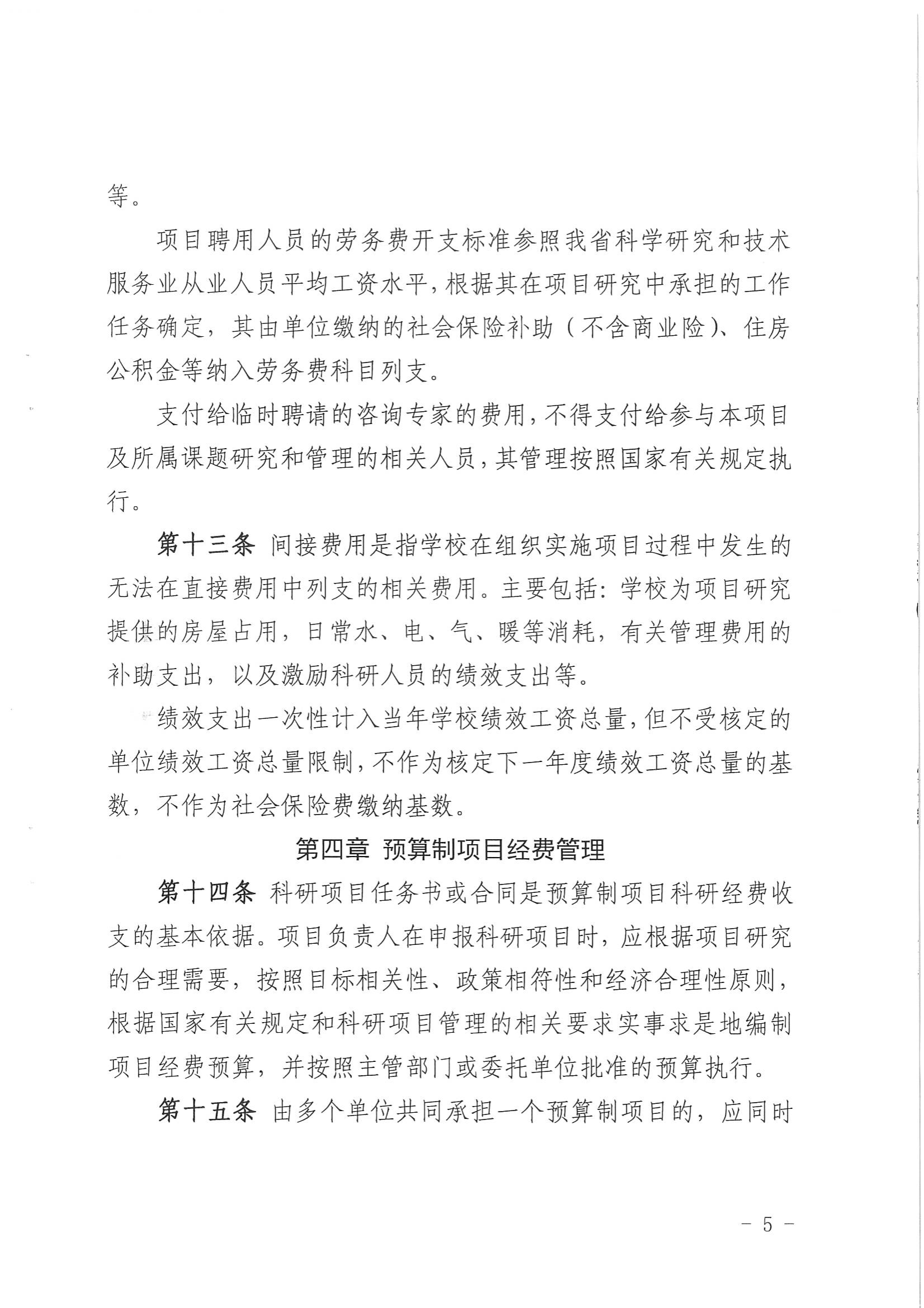 等。

项目聘用人员的劳务费开支标准参照我省科学研究和技术服务业从业人员平均工资水平，根据其在项目研究中承担的工作任务确定，其由单位缴纳的社会保险补助（不含商业险）、住房公积金等纳入劳务费科目列支。

支付给临时聘请的咨询专家的费用，不得支付给参与本项目及所属课题研究和管理的相关人员，其管理按照国家有关规定执行。

第十三条 间接费用是指学校在组织实施项目过程中发生的无法在直接费用中列支的相关费用。主要包括：学校为项目研究提供的房屋占用，日常水、电、气、暖等消耗，有关管理费用的补助支出，以及激励科研人员的绩效支出等。

绩效支出一次性计入当年学校绩效工资总量，但不受核定的单位绩效工资总量限制，不作为核定下一年度绩效工资总量的基数，不作为社会保险费缴纳基数。

第四章 预算制项目经费管理

第十四条 科研项目任务书或合同是预算制项目科研经费收支的基本依据。项目负责人在申报科研项目时，应根据项目研究的合理需要，按照目标相关性、政策相符性和经济合理性原则，根据国家有关规定和科研项目管理的相关要求实事求是地编制项目经费预算，并按照主管部门或委托单位批准的预算执行。

第十五条 由多个单位共同承担一个预算制项目的，应同时

－ 5 －